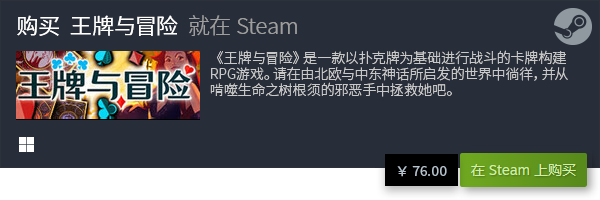 购买 王牌与冒险 就在 Steam

王牌与冒险

《王牌与冒险》是一款以扑克牌为基础进行战斗的卡牌构建RPG游戏。请在由北欧与中东神话所启发的世界中徜徉，并从啃噬生命之树根须的邪恶手中拯救她吧。

¥ 76.00

在 Steam 上购买